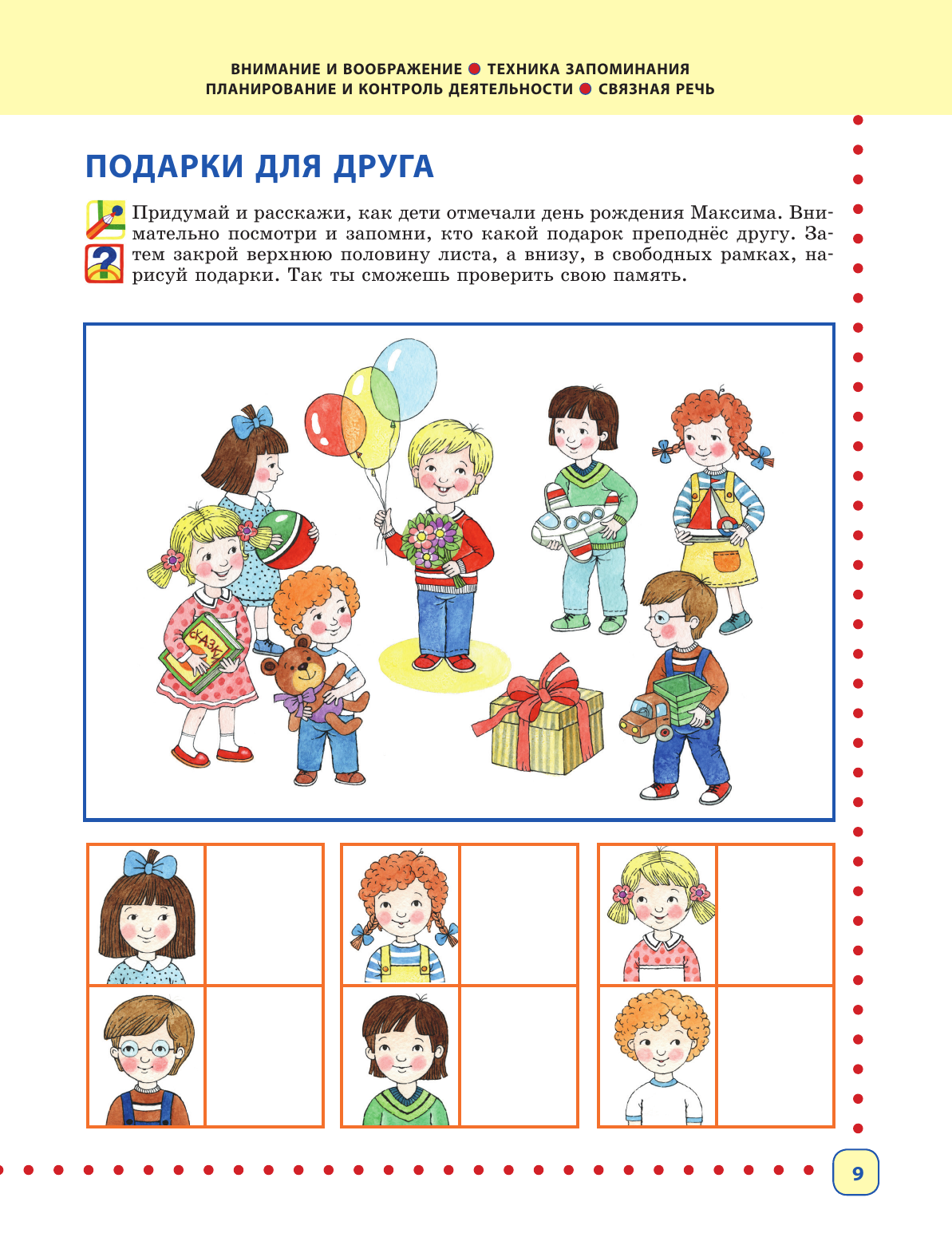 ВНИМАНИЕ И ВООБРАЖЕНИЕ ● ТЕХНИКА ЗАПОМИНАНИЯ
ПЛАНИРОВАНИЕ И КОНТРОЛЬ ДЕЯТЕЛЬНОСТИ ● СВЯЗНАЯ РЕЧЬ

ПОДАРКИ ДЛЯ ДРУГА

Придумай и расскажи, как дети отмечали день рождения Максима. Внимательно посмотри и запомни, кто какой подарок преподнёс другу. Затем закрой верхнюю половину листа, а внизу, в свободных рамках, нарисуй подарки. Так ты сможешь проверить свою память.

СКАЗКИ

9